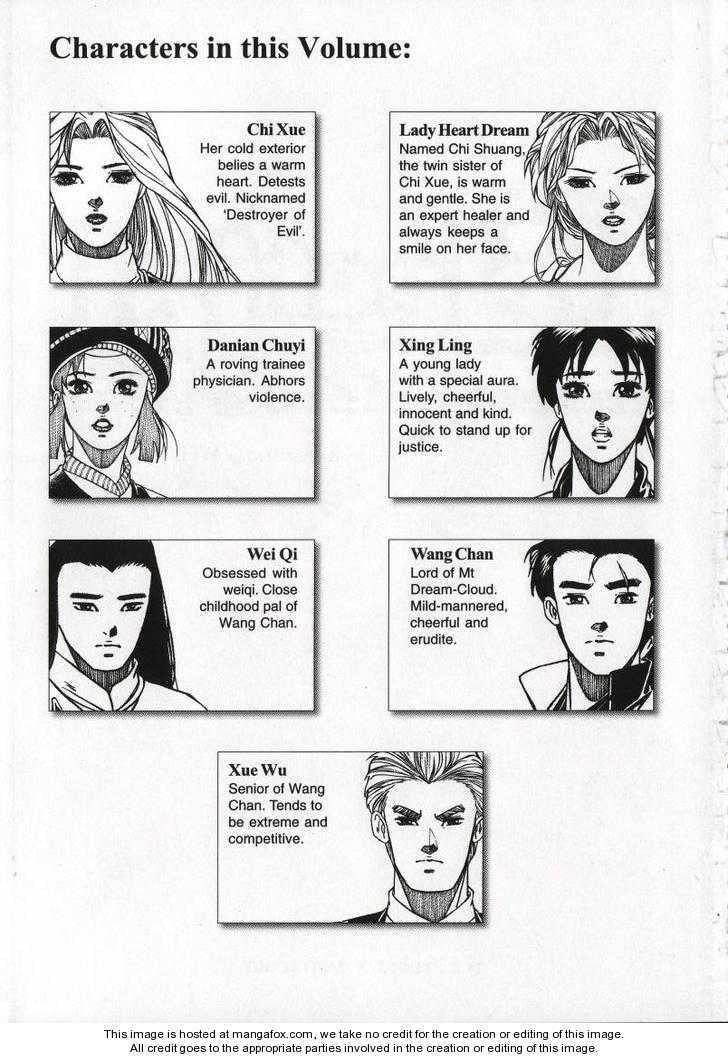 Characters in this Volume:

Chi Xue
Her cold exterior belies a warm heart. Detests evil. Nicknamed 'Destroyer of Evil'.

Lady Heart Dream
Named Chi Shuang, the twin sister of Chi Xue, is warm and gentle. She is an expert healer and always keeps a smile on her face.

Danian Chuyi
A roving trainee physician. Abhors violence.

Xing Ling
A young lady with a special aura. Lively, cheerful, innocent and kind. Quick to stand up for justice.

Wei Qi
Obsessed with weiqi. Close childhood pal of Wang Chan.

Wang Chan
Lord of Mt Dream-Cloud. Mild-mannered, cheerful and erudite.

Xue Wu
Senior of Wang Chan. Tends to be extreme and competitive.

This image is hosted at mangafox.com, we take no credit for the creation or editing of this image.
All credit goes to the appropriate parties involved in the creation or editing of this image.